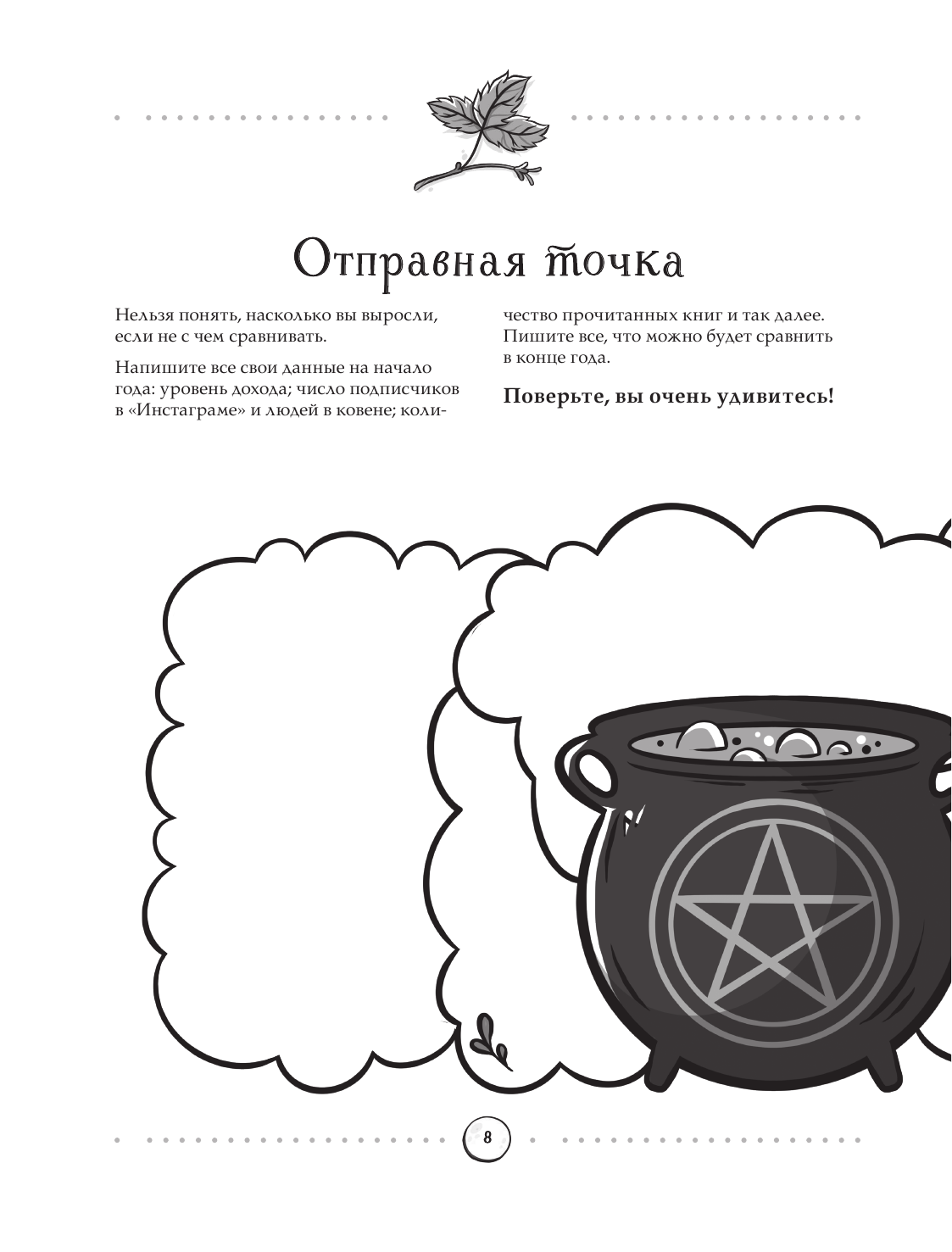 Отправная точка

Нельзя понять, насколько вы выросли, если не с чем сравнивать.

Напишите все свои данные на начало года: уровень дохода; число подписчиков в «Инстаграме» и людей в ковене; количество прочитанных книг и так далее. Пишите все, что можно будет сравнить в конце года.

**Поверьте, вы очень удивитесь!**

8